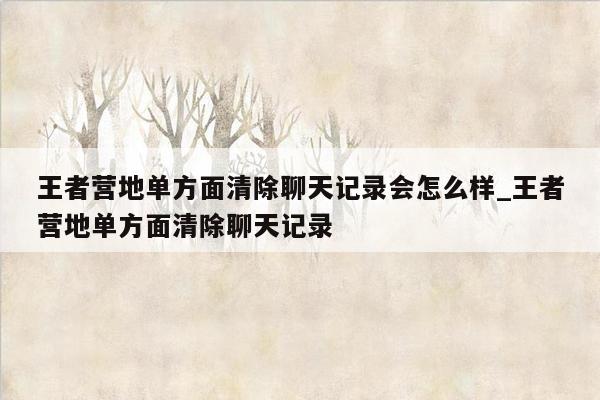 王者营地单方面清除聊天记录会怎么样_王者营地单方面清除聊天记录